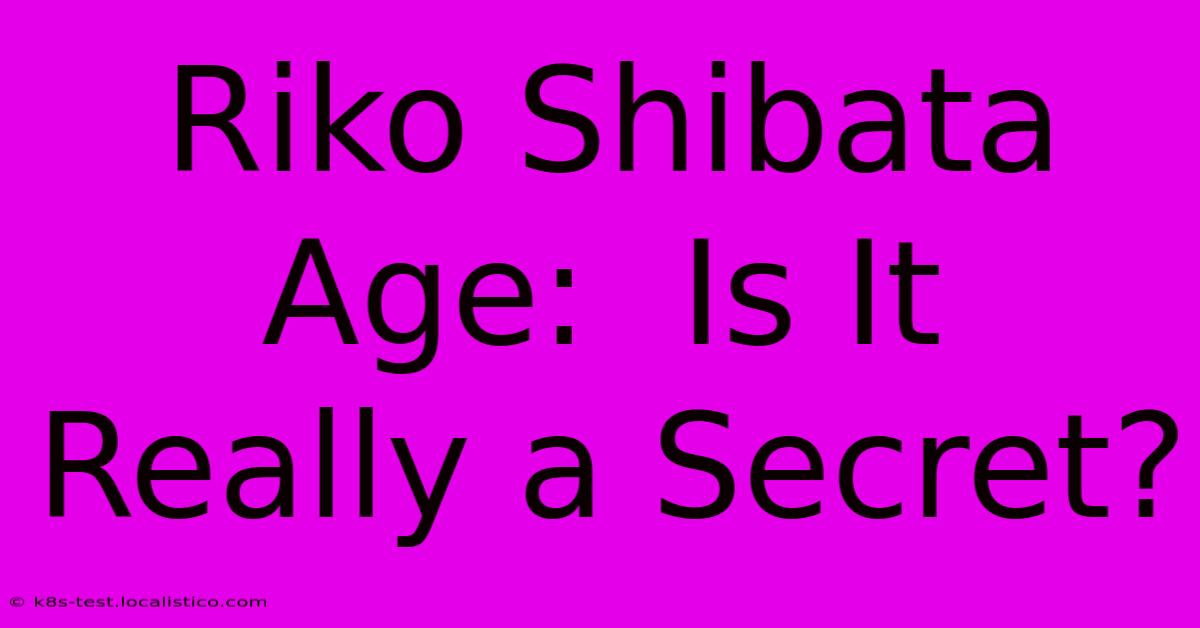 Riko Shibata Age: Is It Really a Secret?

© k8s-test.localistico.com